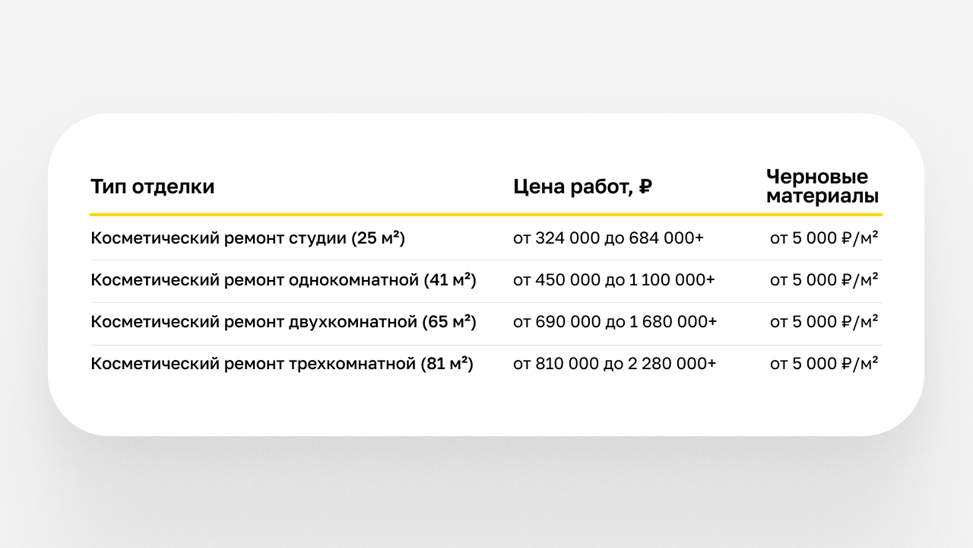 | Тип отделки | Цена работ, ₽ | Черновые материалы |
|---|---|---|
| Косметический ремонт студии (25 м²) | от 324 000 до 684 000+ | от 5 000 ₽/м² |
| Косметический ремонт однокомнатной (41 м²) | от 450 000 до 1 100 000+ | от 5 000 ₽/м² |
| Косметический ремонт двухкомнатной (65 м²) | от 690 000 до 1 680 000+ | от 5 000 ₽/м² |
| Косметический ремонт трехкомнатной (81 м²) | от 810 000 до 2 280 000+ | от 5 000 ₽/м² |